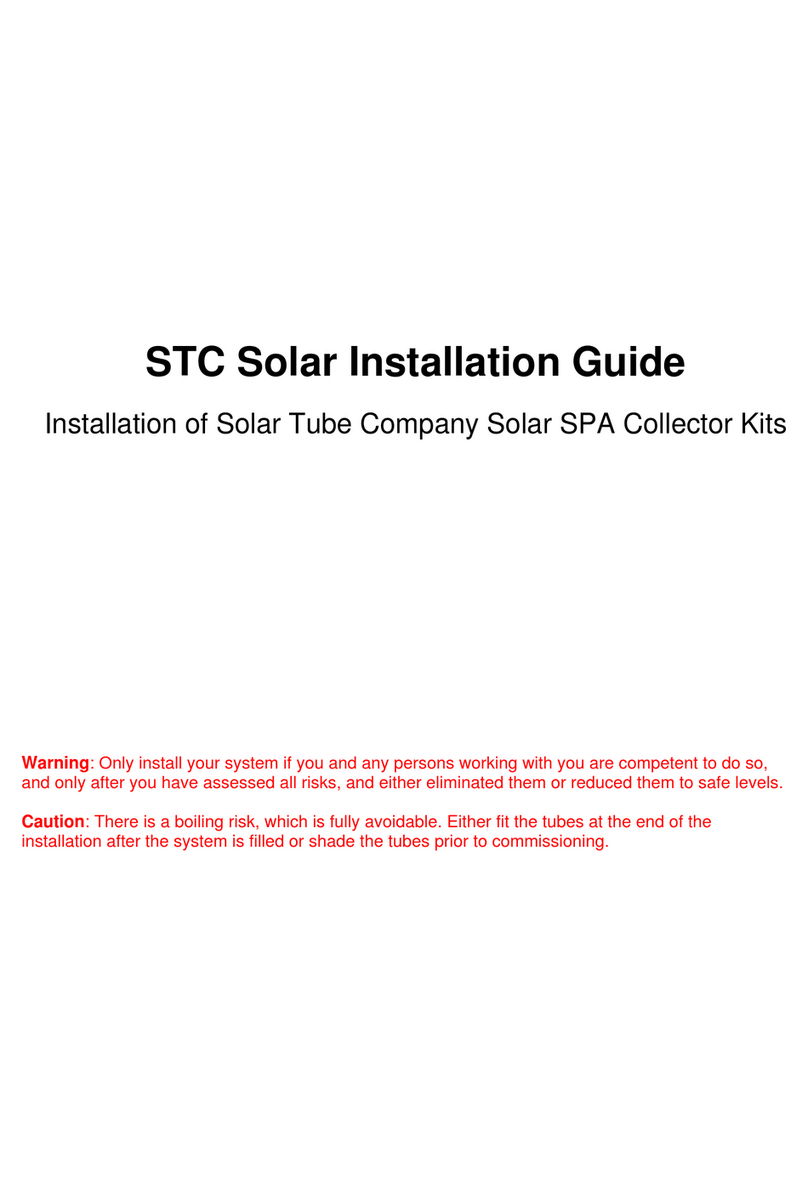 STC Solar Installation Guide

Installation of Solar Tube Company Solar SPA Collector Kits

Warning: Only install your system if you and any persons working with you are competent to do so, and only after you have assessed all risks, and either eliminated them or reduced them to safe levels.

Caution: There is a boiling risk, which is fully avoidable. Either fit the tubes at the end of the installation after the system is filled or shade the tubes prior to commissioning.